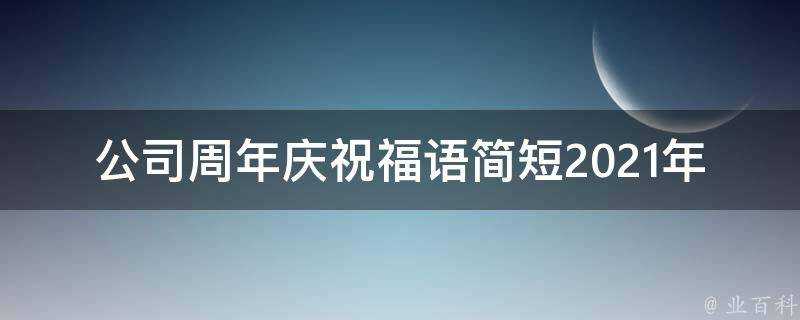 公司周年庆祝福语简短2021年

@ 业百科